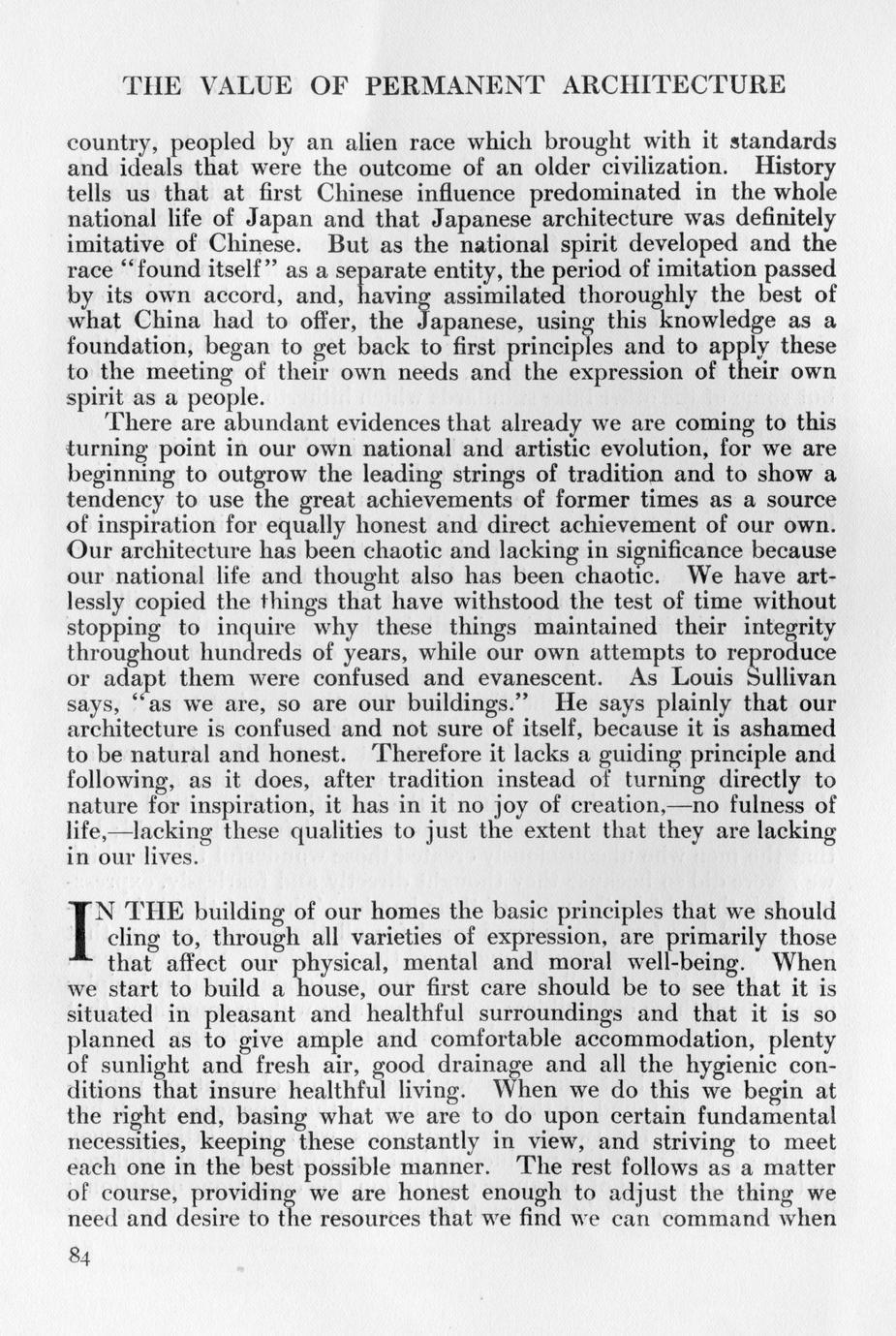 THE VALUE OF PERMANENT ARCHITECTURE

country, peopled by an alien race which brought with it standards and ideals that were the outcome of an older civilization. History tells us that at first Chinese influence predominated in the whole national life of Japan and that Japanese architecture was definitely imitative of Chinese. But as the national spirit developed and the race "found itself" as a separate entity, the period of imitation passed by its own accord, and, having assimilated thoroughly the best of what China had to offer, the Japanese, using this knowledge as a foundation, began to get back to first principles and to apply these to the meeting of their own needs and the expression of their own spirit as a people.

There are abundant evidences that already we are coming to this turning point in our own national and artistic evolution, for we are beginning to outgrow the leading strings of tradition and to show a tendency to use the great achievements of former times as a source of inspiration for equally honest and direct achievement of our own. Our architecture has been chaotic and lacking in significance because our national life and thought also has been chaotic. We have artlessly copied the things that have withstood the test of time without stopping to inquire why these things maintained their integrity throughout hundreds of years, while our own attempts to reproduce or adapt them were confused and evanescent. As Louis Sullivan says, "as we are, so are our buildings." He says plainly that our architecture is confused and not sure of itself, because it is ashamed to be natural and honest. Therefore it lacks a guiding principle and following, as it does, after tradition instead of turning directly to nature for inspiration, it has in it no joy of creation,—no fulness of life,—lacking these qualities to just the extent that they are lacking in our lives.

IN THE building of our homes the basic principles that we should cling to, through all varieties of expression, are primarily those that affect our physical, mental and moral well-being. When we start to build a house, our first care should be to see that it is situated in pleasant and healthful surroundings and that it is so planned as to give ample and comfortable accommodation, plenty of sunlight and fresh air, good drainage and all the hygienic conditions that insure healthful living. When we do this we begin at the right end, basing what we are to do upon certain fundamental necessities, keeping these constantly in view, and striving to meet each one in the best possible manner. The rest follows as a matter of course, providing we are honest enough to adjust the thing we need and desire to the resources that we find we can command when

84